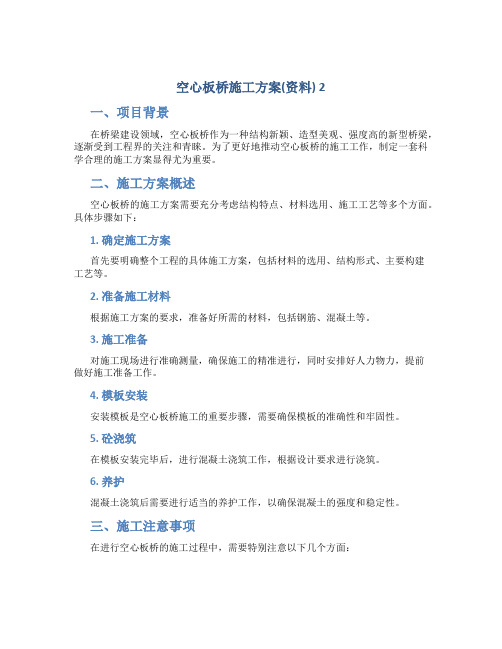 空心板桥施工方案(资料) 2

一、项目背景

在桥梁建设领域，空心板桥作为一种结构新颖、造型美观、强度高的新型桥梁，逐渐受到工程界的关注和青睐。为了更好地推动空心板桥的施工工作，制定一套科学合理的施工方案显得尤为重要。

二、施工方案概述

空心板桥的施工方案需要充分考虑结构特点、材料选用、施工工艺等多个方面。具体步骤如下：

1. 确定施工方案

首先要明确整个工程的具体施工方案，包括材料的选用、结构形式、主要构建工艺等。

2. 准备施工材料

根据施工方案的要求，准备好所需的材料，包括钢筋、混凝土等。

3. 施工准备

对施工现场进行准确测量，确保施工的精准进行，同时安排好人力物力，提前做好施工准备工作。

4. 模板安装

安装模板是空心板桥施工的重要步骤，需要确保模板的准确性和牢固性。

5. 砼浇筑

在模板安装完毕后，进行混凝土浇筑工作，根据设计要求进行浇筑。

6. 养护

混凝土浇筑后需要进行适当的养护工作，以确保混凝土的强度和稳定性。

三、施工注意事项

在进行空心板桥的施工过程中，需要特别注意以下几个方面：